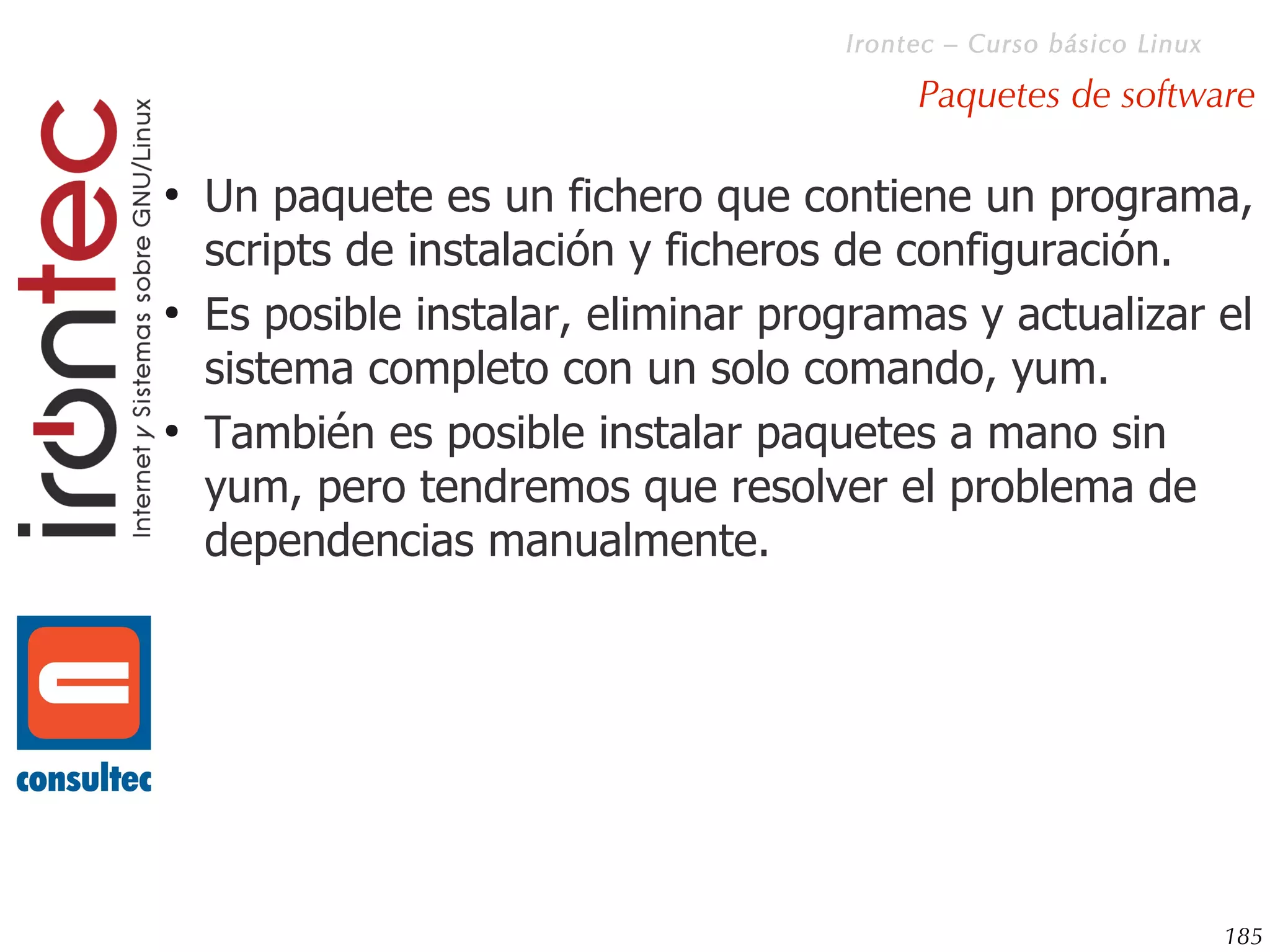 Irontec – Curso básico Linux

Paquetes de software

irontec
Internet y Sistemas sobre GNU/Linux

• Un paquete es un fichero que contiene un programa, scripts de instalación y ficheros de configuración.
• Es posible instalar, eliminar programas y actualizar el sistema completo con un solo comando, yum.
• También es posible instalar paquetes a mano sin yum, pero tendremos que resolver el problema de dependencias manualmente.

consultec

185